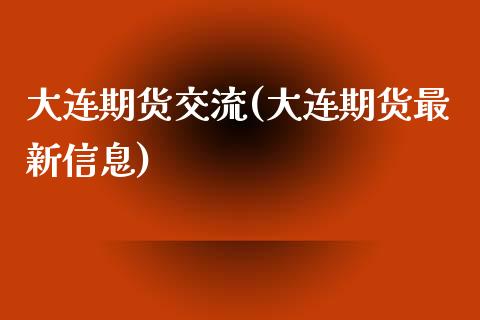 大连期货交流(大连期货最新信息)